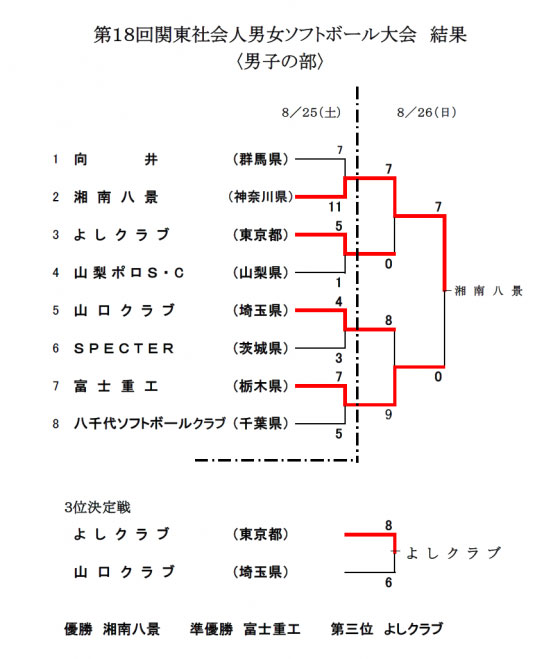 第18回関東社会人男女ソフトボール大会　結果
〈男子の部〉

8／25(土)　　8／26(日)

1　向　井　（群馬県）　7
2　湘南八景　（神奈川県）　11
3　よしクラブ　（東京都）　5
4　山梨ポロS・C　（山梨県）　1
5　山口クラブ　（埼玉県）　4
6　SPECTER　（茨城県）　3
7　富士重工　（栃木県）　7
8　八千代ソフトボールクラブ　（千葉県）　5

7
0
8
9

7
0

湘南八景

3位決定戦
よしクラブ　（東京都）　8
山口クラブ　（埼玉県）　6

よしクラブ

優勝　湘南八景　　準優勝　富士重工　　第三位　よしクラブ